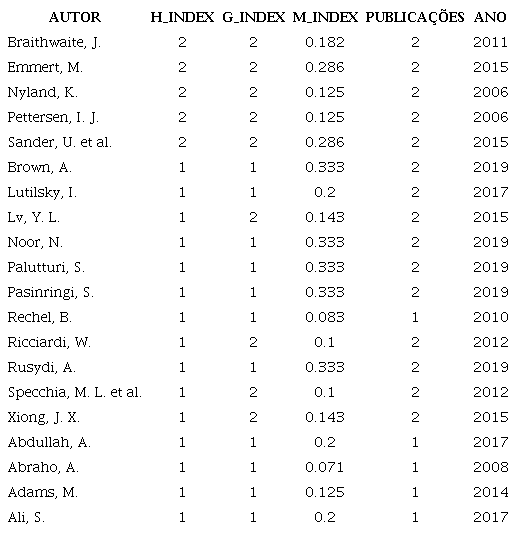 | AUTOR | H_INDEX | G_INDEX | M_INDEX | PUBLICAÇÕES | ANO |
|---|---|---|---|---|---|
| Braithwaite, J. | 2 | 2 | 0.182 | 2 | 2011 |
| Emmert, M. | 2 | 2 | 0.286 | 2 | 2015 |
| Nyland, K. | 2 | 2 | 0.125 | 2 | 2006 |
| Pettersen, I. J. | 2 | 2 | 0.125 | 2 | 2006 |
| Sander, U. et al. | 2 | 2 | 0.286 | 2 | 2015 |
| Brown, A. | 1 | 1 | 0.333 | 2 | 2019 |
| Lutilsky, I. | 1 | 1 | 0.2 | 2 | 2017 |
| Lv, Y. L. | 1 | 2 | 0.143 | 2 | 2015 |
| Noor, N. | 1 | 1 | 0.333 | 2 | 2019 |
| Palutturi, S. | 1 | 1 | 0.333 | 2 | 2019 |
| Pasinringi, S. | 1 | 1 | 0.333 | 2 | 2019 |
| Rechel, B. | 1 | 1 | 0.083 | 1 | 2010 |
| Ricciardi, W. | 1 | 2 | 0.1 | 2 | 2012 |
| Rusydi, A. | 1 | 1 | 0.333 | 2 | 2019 |
| Specchia, M. L. et al. | 1 | 2 | 0.1 | 2 | 2012 |
| Xiong, J. X. | 1 | 2 | 0.143 | 2 | 2015 |
| Abdullah, A. | 1 | 1 | 0.2 | 1 | 2017 |
| Abraho, A. | 1 | 1 | 0.071 | 1 | 2008 |
| Adams, M. | 1 | 1 | 0.125 | 1 | 2014 |
| Ali, S. | 1 | 1 | 0.2 | 1 | 2017 |